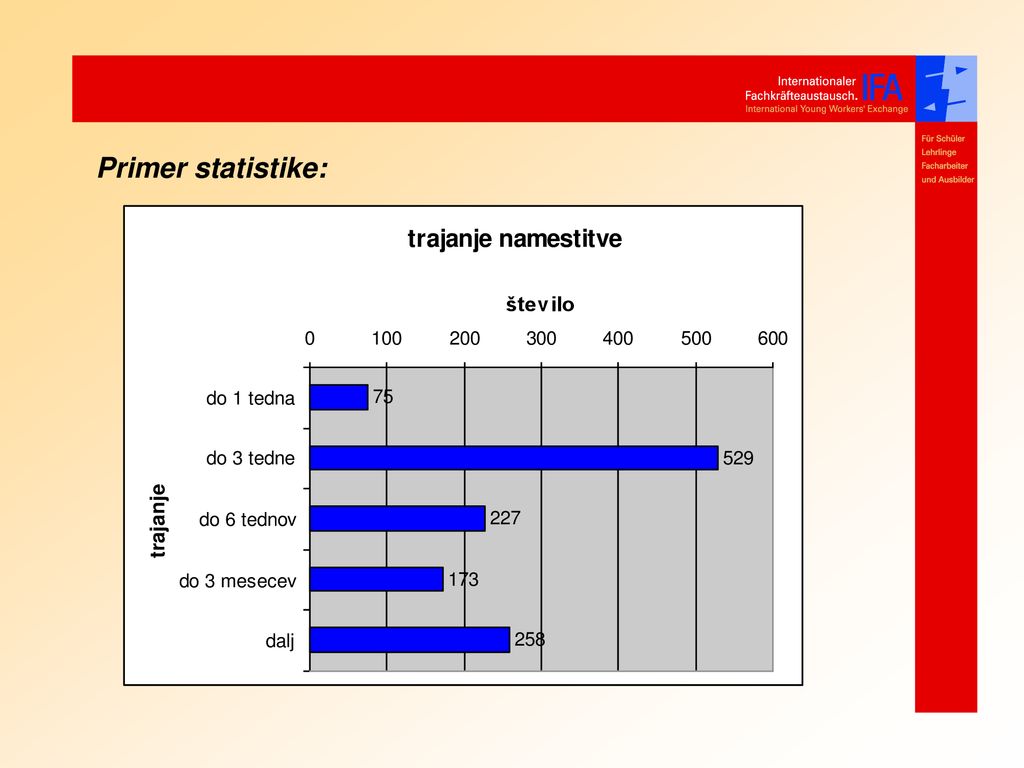 Internationaler Fachkräfteaustausch. IFA
International Young Workers' Exchange

Für Schüler
Lehrlinge
Facharbeiter
und Ausbilder

Primer statistike:

trajanje namestitve

število

0 100 200 300 400 500 600

trajanje

do 1 tedna 75
do 3 tedne 529
do 6 tednov 227
do 3 mesecev 173
dalj 258